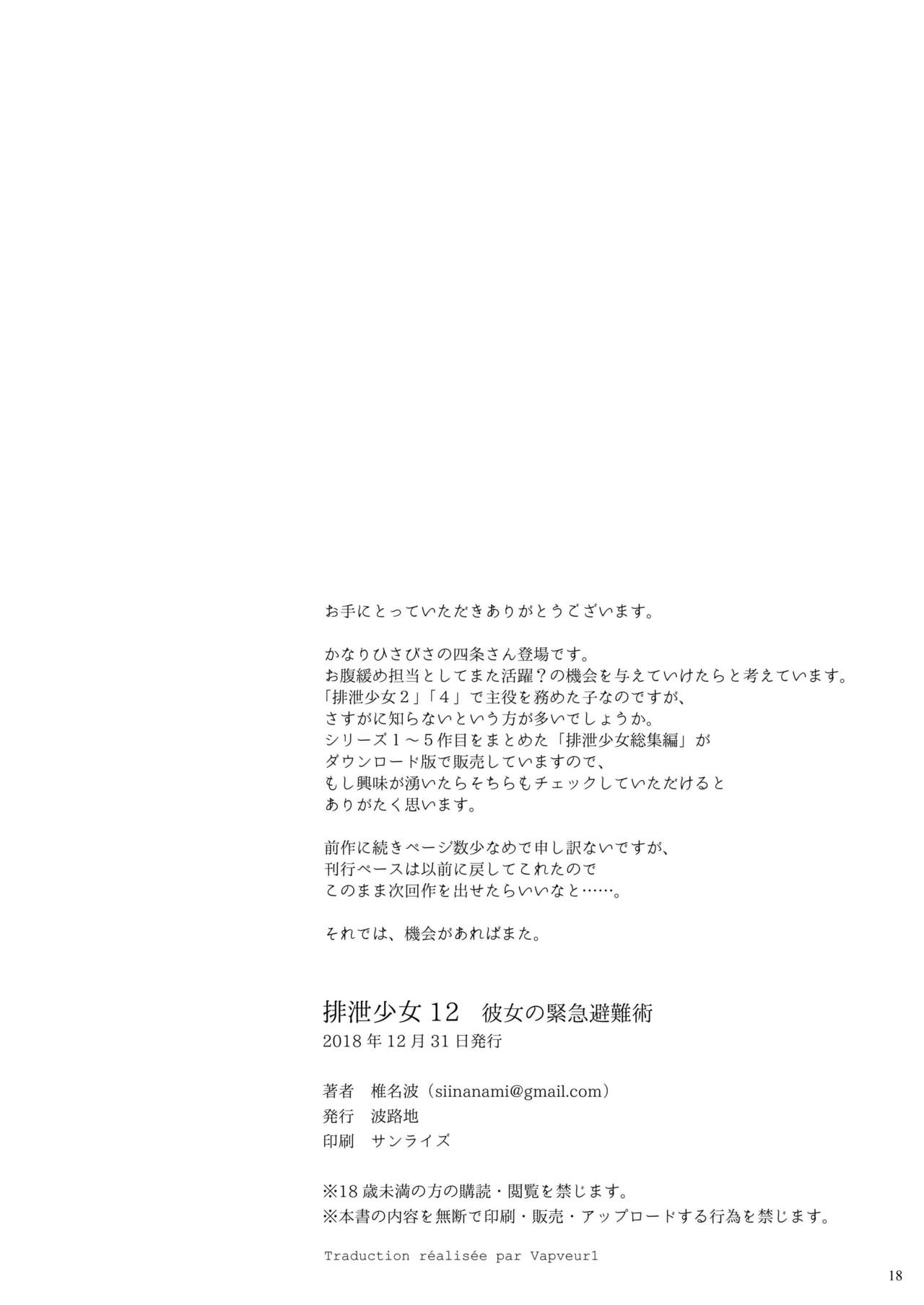 お手にとっていただきありがとうございます。

かなりひさびさの四条さん登場です。
お腹緩め担当としてまた活躍？の機会を与えていけたらと考えています。
「排泄少女２」「４」で主役を務めた子なのですが、
さすがに知らないという方が多いでしょうか。
シリーズ１～５作目をまとめた「排泄少女総集編」が
ダウンロード版で販売していますので、
もし興味が湧いたらそちらもチェックしていただけると
ありがたく思います。

前作に続きページ数少なめで申し訳ないですが、
刊行ペースは以前に戻してこれたので
このまま次回作を出せたらいいなと……。

それでは、機会があればまた。

排泄少女12 彼女の緊急避難術
2018年12月31日発行

著者 椎名波（siinanami@gmail.com）
発行 波路地
印刷 サンライズ

※18歳未満の方の購読・閲覧を禁じます。
※本書の内容を無断で印刷・販売・アップロードする行為を禁じます。

Traduction réalisée par Vapveur1

18